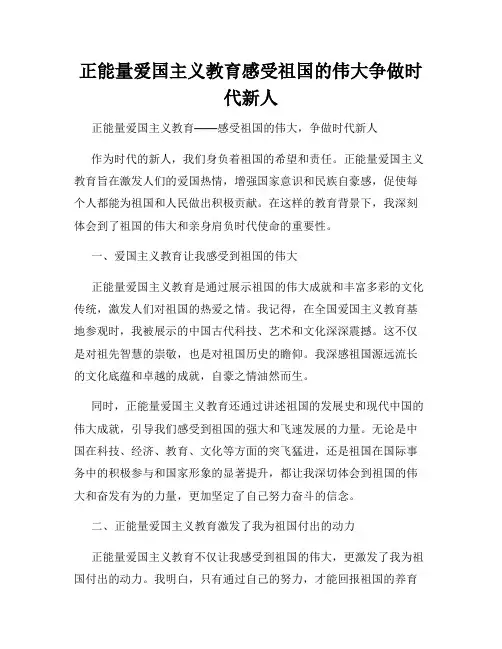 正能量爱国主义教育感受祖国的伟大争做时代新人

正能量爱国主义教育——感受祖国的伟大，争做时代新人

作为时代的新人，我们身负着祖国的希望和责任。正能量爱国主义教育旨在激发人们的爱国热情，增强国家意识和民族自豪感，促使每个人都能为祖国和人民做出积极贡献。在这样的教育背景下，我深刻体会到了祖国的伟大和亲身肩负时代使命的重要性。

一、爱国主义教育让我感受到祖国的伟大

正能量爱国主义教育是通过展示祖国的伟大成就和丰富多彩的文化传统，激发人们对祖国的热爱之情。我记得，在全国爱国主义教育基地参观时，我被展示的中国古代科技、艺术和文化深深震撼。这不仅是对祖先智慧的崇敬，也是对祖国历史的瞻仰。我深感祖国源远流长的文化底蕴和卓越的成就，自豪之情油然而生。

同时，正能量爱国主义教育还通过讲述祖国的发展史和现代中国的伟大成就，引导我们感受到祖国的强大和飞速发展的力量。无论是中国在科技、经济、教育、文化等方面的突飞猛进，还是祖国在国际事务中的积极参与和国家形象的显著提升，都让我深切体会到祖国的伟大和奋发有为的力量，更加坚定了自己努力奋斗的信念。

二、正能量爱国主义教育激发了我为祖国付出的动力

正能量爱国主义教育不仅让我感受到祖国的伟大，更激发了我为祖国付出的动力。我明白，只有通过自己的努力，才能回报祖国的养育